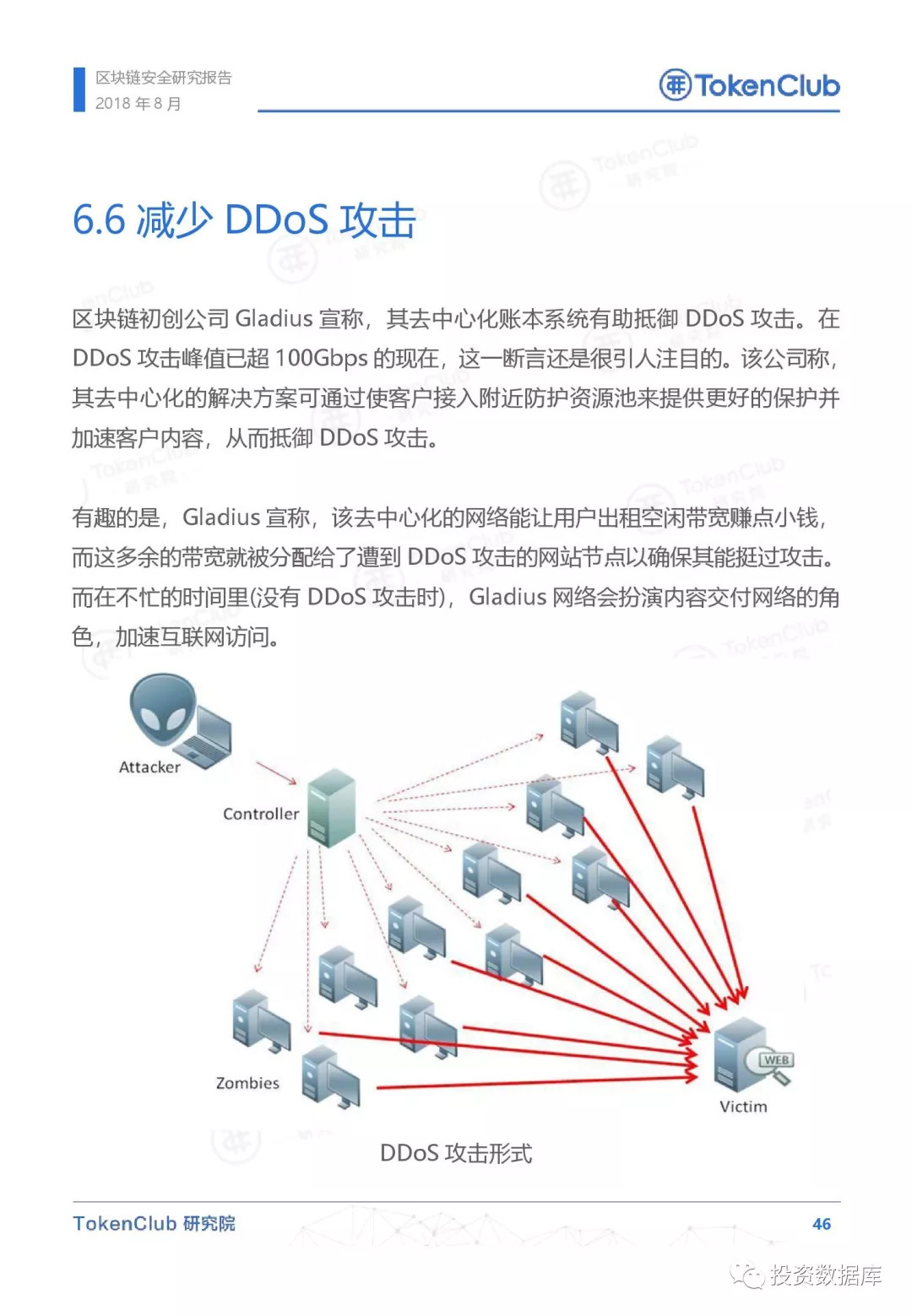 区块链安全研究报告
2018 年 8 月

TokenClub

6.6 减少 DDoS 攻击

区块链初创公司 Gladius 宣称，其去中心化账本系统有助抵御 DDoS 攻击。在 DDoS 攻击峰值已超 100Gbps 的现在，这一断言还是很引人注目的。该公司称，其去中心化的解决方案可通过使客户接入附近防护资源池来提供更好的保护并加速客户内容，从而抵御 DDoS 攻击。

有趣的是，Gladius 宣称，该去中心化的网络能让用户出租空闲带宽赚点小钱，而这多余的带宽就被分配给了遭到 DDoS 攻击的网站节点以确保其能挺过攻击。而在不忙的时间里(没有 DDoS 攻击时)，Gladius 网络会扮演内容交付网络的角色，加速互联网访问。

Attacker
Controller
Zombies
WEB
Victim

DDoS 攻击形式

TokenClub 研究院
46

投资数据库